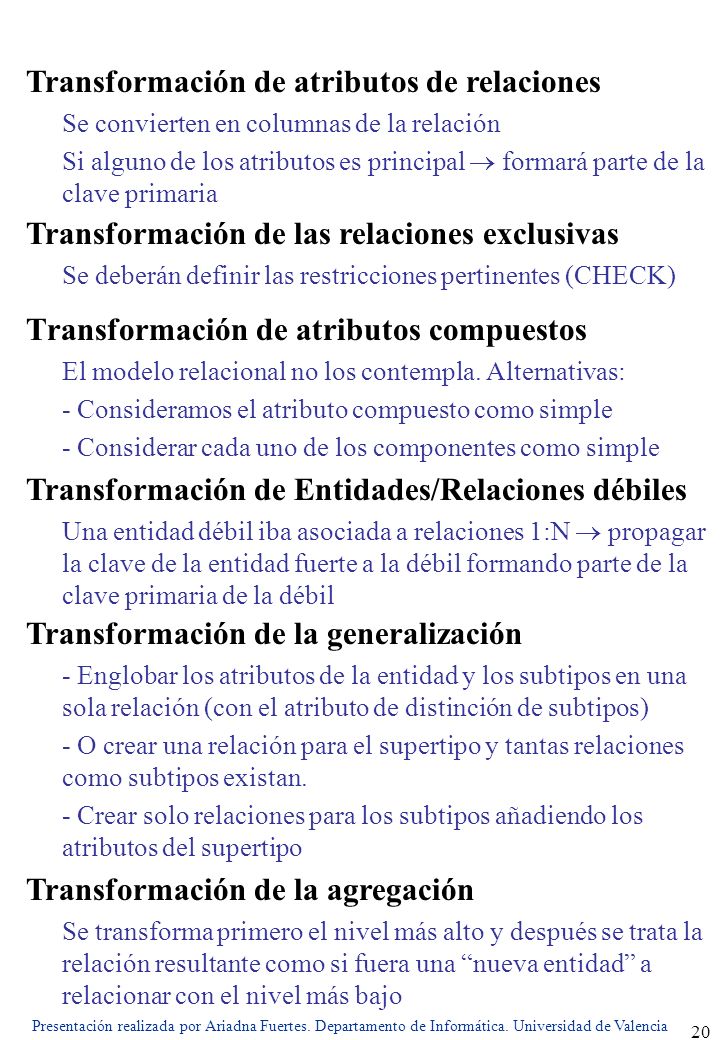 Transformación de atributos de relaciones

Se convierten en columnas de la relación

Si alguno de los atributos es principal $\rightarrow$ formará parte de la clave primaria

Transformación de las relaciones exclusivas

Se deberán definir las restricciones pertinentes (CHECK)

Transformación de atributos compuestos

El modelo relacional no los contempla. Alternativas:

- Consideramos el atributo compuesto como simple

- Considerar cada uno de los componentes como simple

Transformación de Entidades/Relaciones débiles

Una entidad débil iba asociada a relaciones 1:N $\rightarrow$ propagar la clave de la entidad fuerte a la débil formando parte de la clave primaria de la débil

Transformación de la generalización

- Englobar los atributos de la entidad y los subtipos en una sola relación (con el atributo de distinción de subtipos)

- O crear una relación para el supertipo y tantas relaciones como subtipos existan.

- Crear solo relaciones para los subtipos añadiendo los atributos del supertipo

Transformación de la agregación

Se transforma primero el nivel más alto y después se trata la relación resultante como si fuera una “nueva entidad” a relacionar con el nivel más bajo

Presentación realizada por Ariadna Fuertes. Departamento de Informática. Universidad de Valencia

20